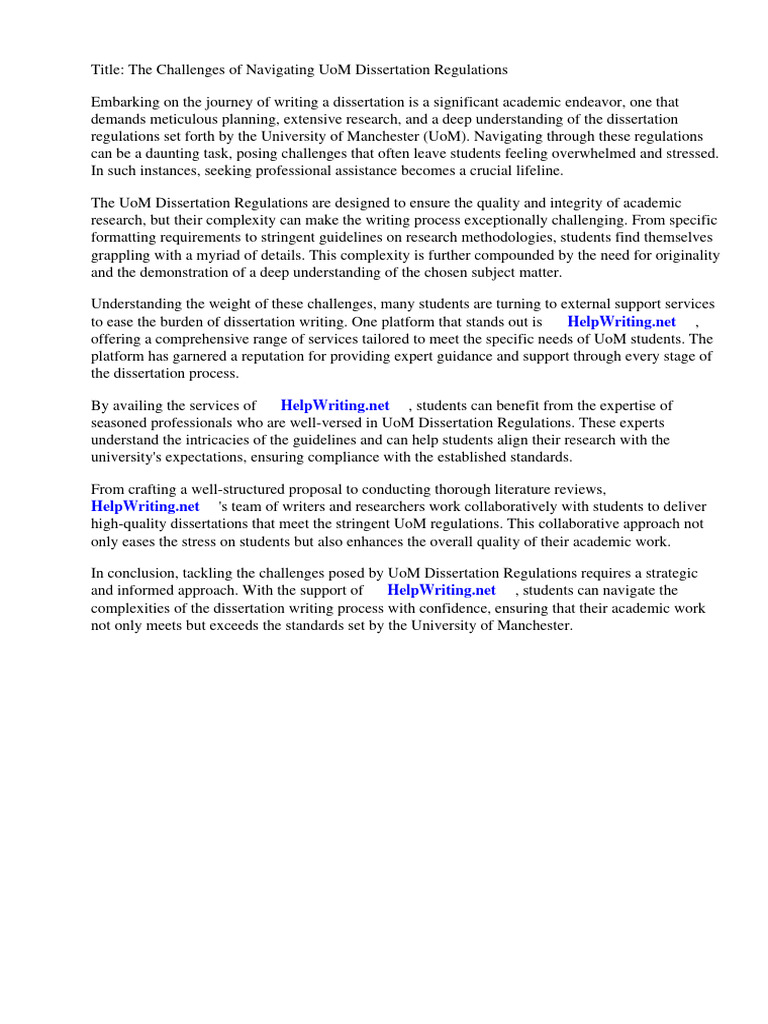 Title: The Challenges of Navigating UoM Dissertation Regulations

Embarking on the journey of writing a dissertation is a significant academic endeavor, one that demands meticulous planning, extensive research, and a deep understanding of the dissertation regulations set forth by the University of Manchester (UoM). Navigating through these regulations can be a daunting task, posing challenges that often leave students feeling overwhelmed and stressed. In such instances, seeking professional assistance becomes a crucial lifeline.

The UoM Dissertation Regulations are designed to ensure the quality and integrity of academic research, but their complexity can make the writing process exceptionally challenging. From specific formatting requirements to stringent guidelines on research methodologies, students find themselves grappling with a myriad of details. This complexity is further compounded by the need for originality and the demonstration of a deep understanding of the chosen subject matter.

Understanding the weight of these challenges, many students are turning to external support services to ease the burden of dissertation writing. One platform that stands out is HelpWriting.net , offering a comprehensive range of services tailored to meet the specific needs of UoM students. The platform has garnered a reputation for providing expert guidance and support through every stage of the dissertation process.

By availing the services of HelpWriting.net , students can benefit from the expertise of seasoned professionals who are well-versed in UoM Dissertation Regulations. These experts understand the intricacies of the guidelines and can help students align their research with the university's expectations, ensuring compliance with the established standards.

From crafting a well-structured proposal to conducting thorough literature reviews, HelpWriting.net 's team of writers and researchers work collaboratively with students to deliver high-quality dissertations that meet the stringent UoM regulations. This collaborative approach not only eases the stress on students but also enhances the overall quality of their academic work.

In conclusion, tackling the challenges posed by UoM Dissertation Regulations requires a strategic and informed approach. With the support of HelpWriting.net , students can navigate the complexities of the dissertation writing process with confidence, ensuring that their academic work not only meets but exceeds the standards set by the University of Manchester.